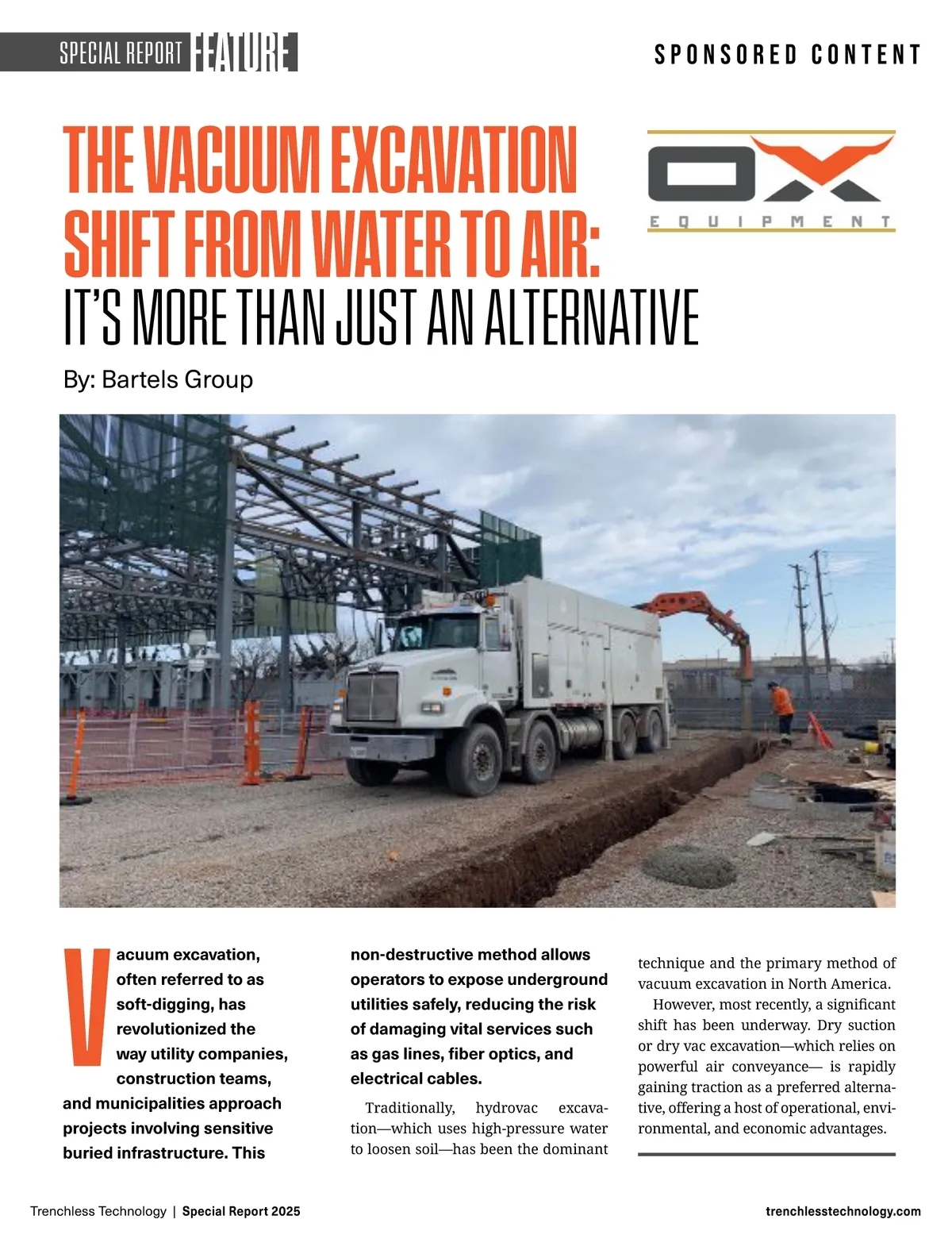 SPECIAL REPORT FEATURE

SPONSORED CONTENT

THE VACUUM EXCAVATION SHIFT FROM WATER TO AIR:

IT'S MORE THAN JUST AN ALTERNATIVE

OX

EQUIPMENT

By: Bartels Group

Vacuum excavation, often referred to as soft-digging, has revolutionized the way utility companies, construction teams, and municipalities approach projects involving sensitive buried infrastructure. This non-destructive method allows operators to expose underground utilities safely, reducing the risk of damaging vital services such as gas lines, fiber optics, and electrical cables.

Traditionally, hydrovac excavation—which uses high-pressure water to loosen soil—has been the dominant technique and the primary method of vacuum excavation in North America.

However, most recently, a significant shift has been underway. Dry suction or dry vac excavation—which relies on powerful air conveyance— is rapidly gaining traction as a preferred alternative, offering a host of operational, environmental, and economic advantages.

Trenchless Technology | Special Report 2025

trenchlesstechnology.com